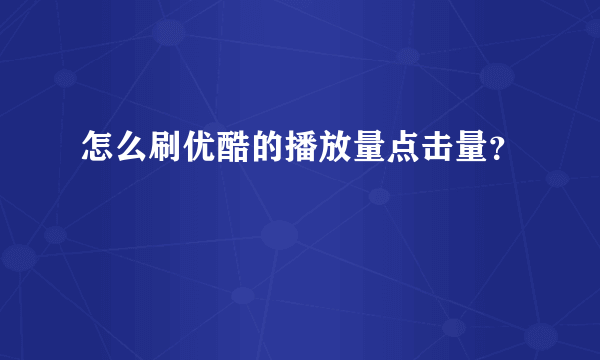 怎么刷优酷的播放量点击量?